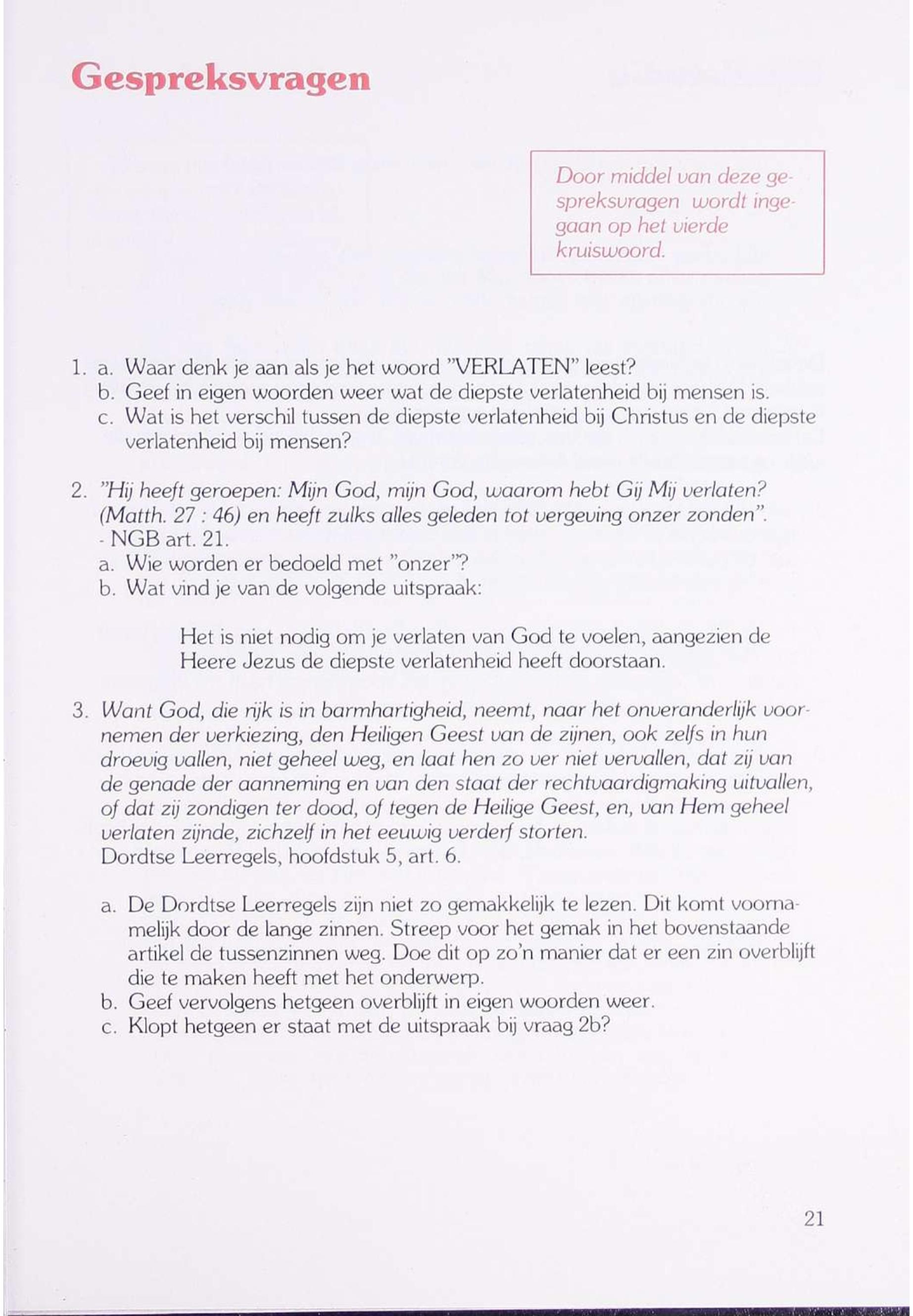 Gespreksvragen

Door middel van deze gespreksvragen wordt ingegaan op het vierde kruiswoord.

1. a. Waar denk je aan als je het woord "VERLATEN" leest?
b. Geef in eigen woorden weer wat de diepste verlatenheid bij mensen is.
c. Wat is het verschil tussen de diepste verlatenheid bij Christus en de diepste verlatenheid bij mensen?

2. "Hij heeft geroepen: Mijn God, mijn God, waarom hebt Gij Mij verlaten? (Matth. 27 : 46) en heeft zulks alles geleden tot vergeving onzer zonden".
- NGB art. 21.
a. Wie worden er bedoeld met "onzer"?
b. Wat vind je van de volgende uitspraak:

Het is niet nodig om je verlaten van God te voelen, aangezien de Heere Jezus de diepste verlatenheid heeft doorstaan.

3. Want God, die rijk is in barmhartigheid, neemt, naar het onveranderlijk voornemen der verkiezing, den Heiligen Geest van de zijnen, ook zelfs in hun droevig vallen, niet geheel weg, en laat hen zo ver niet vervallen, dat zij van de genade der aanneming en van den staat der rechtvaardigmaking uitvallen, of dat zij zondigen ter dood, of tegen de Heilige Geest, en, van Hem geheel verlaten zijnde, zichzelf in het eeuwig verderf storten.
Dordtse Leerregels, hoofdstuk 5, art. 6.

a. De Dordtse Leerregels zijn niet zo gemakkelijk te lezen. Dit komt voornamelijk door de lange zinnen. Streep voor het gemak in het bovenstaande artikel de tussenzinnen weg. Doe dit op zo'n manier dat er een zin overblijft die te maken heeft met het onderwerp.
b. Geef vervolgens hetgeen overblijft in eigen woorden weer.
c. Klopt hetgeen er staat met de uitspraak bij vraag 2b?

21